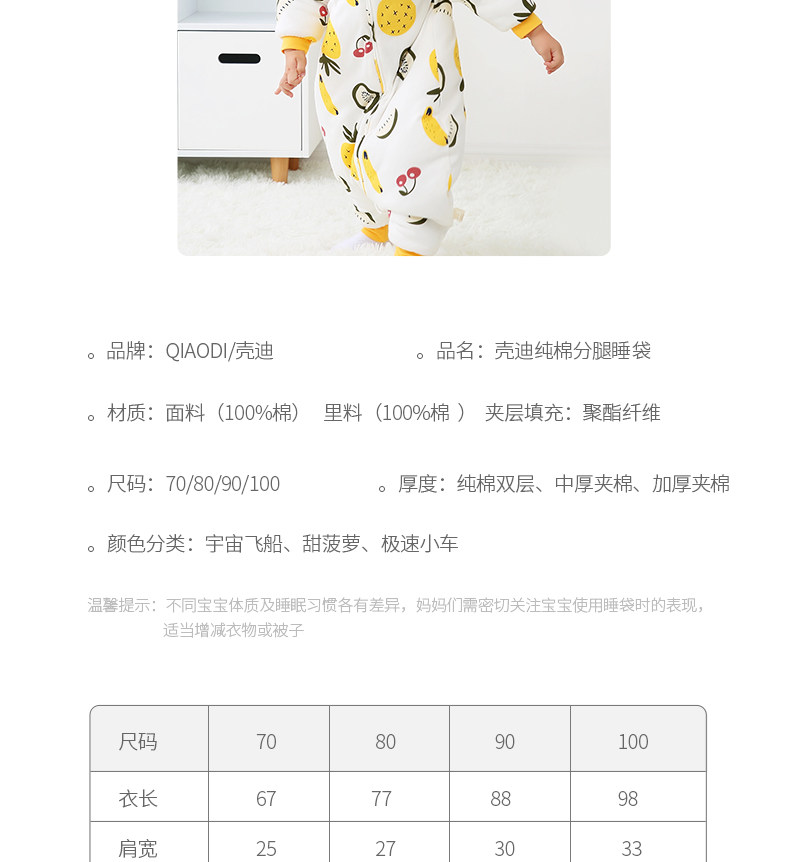 。品牌：QIAODI/壳迪

。品名：壳迪纯棉分腿睡袋

。材质：面料（100%棉） 里料（100%棉 ） 夹层填充：聚酯纤维

。尺码：70/80/90/100

。厚度：纯棉双层、中厚夹棉、加厚夹棉

。颜色分类：宇宙飞船、甜菠萝、极速小车

温馨提示：不同宝宝体质及睡眠习惯各有差异，妈妈们需密切关注宝宝使用睡袋时的表现，适当增减衣物或被子

| 尺码 | 70 | 80 | 90 | 100 |
|---|---|---|---|---|
| 衣长 | 67 | 77 | 88 | 98 |
| 肩宽 | 25 | 27 | 30 | 33 |